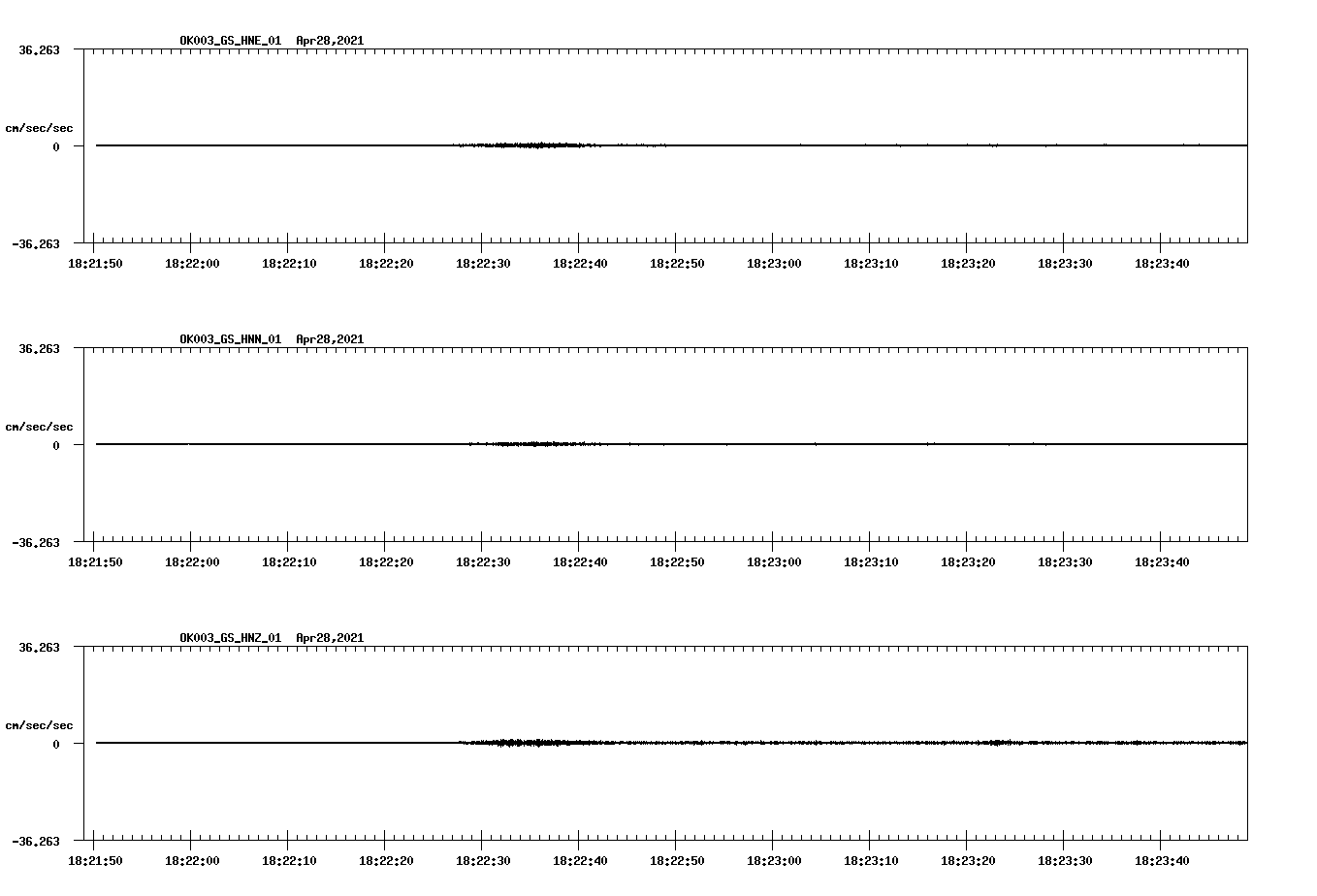 OK003_GS_HNE_01 Apr28,2021

36.263

cm/sec/sec

0

-36.263

18:21:50 18:22:00 18:22:10 18:22:20 18:22:30 18:22:40 18:22:50 18:23:00 18:23:10 18:23:20 18:23:30 18:23:40

OK003_GS_HNN_01 Apr28,2021

36.263

cm/sec/sec

0

-36.263

18:21:50 18:22:00 18:22:10 18:22:20 18:22:30 18:22:40 18:22:50 18:23:00 18:23:10 18:23:20 18:23:30 18:23:40

OK003_GS_HNZ_01 Apr28,2021

36.263

cm/sec/sec

0

-36.263

18:21:50 18:22:00 18:22:10 18:22:20 18:22:30 18:22:40 18:22:50 18:23:00 18:23:10 18:23:20 18:23:30 18:23:40